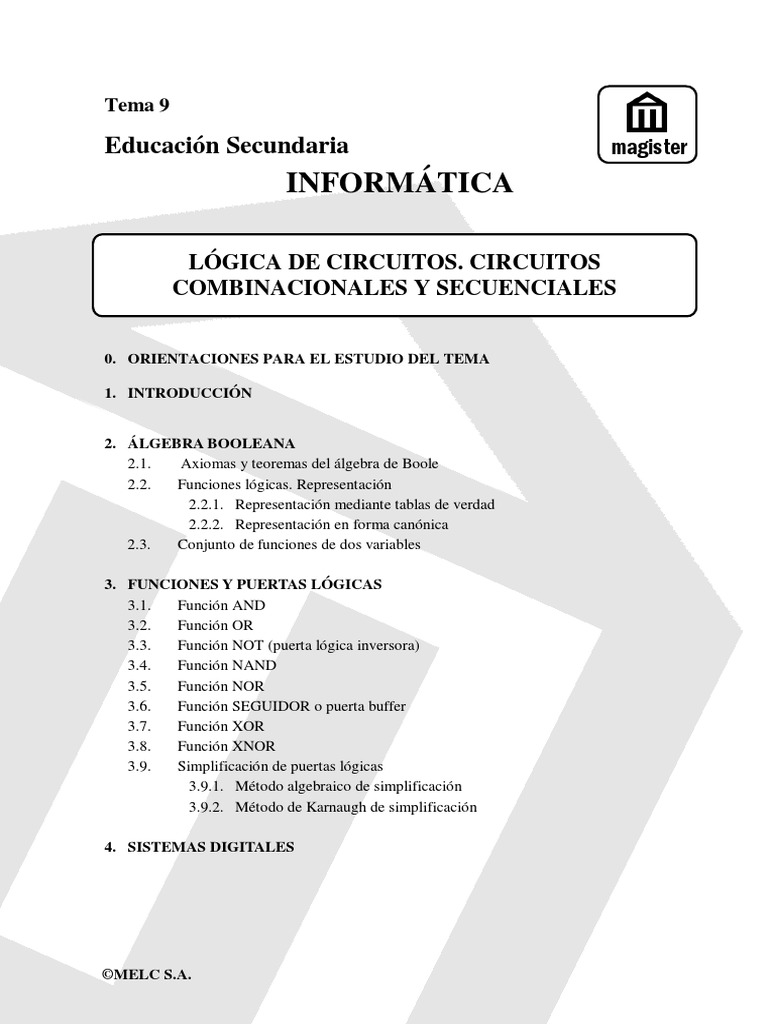 Tema 9

Educación Secundaria

magister

INFORMÁTICA

LÓGICA DE CIRCUITOS. CIRCUITOS COMBINACIONALES Y SECUENCIALES

0. ORIENTACIONES PARA EL ESTUDIO DEL TEMA

1. INTRODUCCIÓN

2. ÁLGEBRA BOOLEANA
2.1. Axiomas y teoremas del álgebra de Boole
2.2. Funciones lógicas. Representación
2.2.1. Representación mediante tablas de verdad
2.2.2. Representación en forma canónica
2.3. Conjunto de funciones de dos variables

3. FUNCIONES Y PUERTAS LÓGICAS
3.1. Función AND
3.2. Función OR
3.3. Función NOT (puerta lógica inversora)
3.4. Función NAND
3.5. Función NOR
3.6. Función SEGUIDOR o puerta buffer
3.7. Función XOR
3.8. Función XNOR
3.9. Simplificación de puertas lógicas
3.9.1. Método algebraico de simplificación
3.9.2. Método de Karnaugh de simplificación

4. SISTEMAS DIGITALES

©MELC S.A.